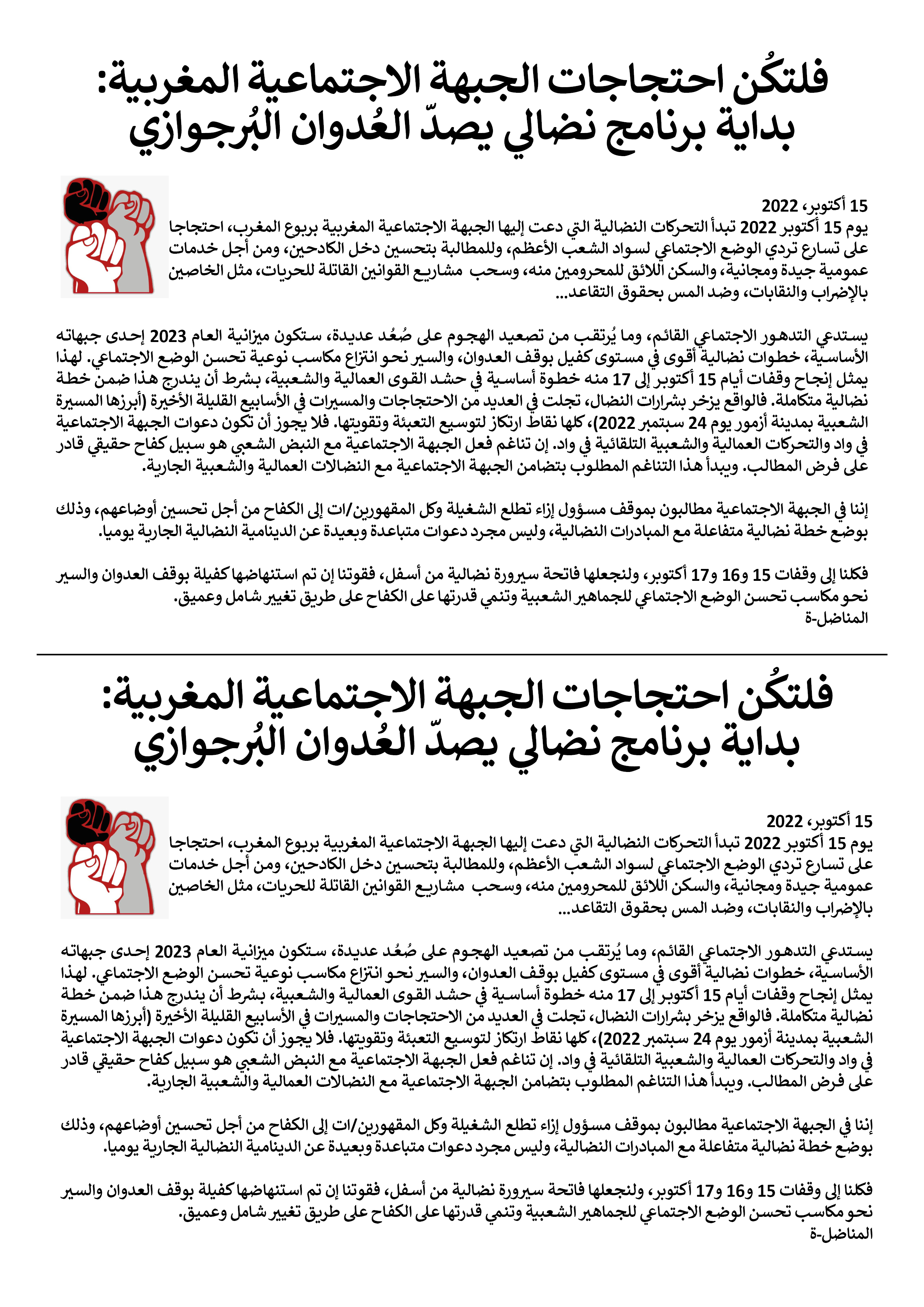 فلتكُن احتجاجات الجبهة الاجتماعية المغربية: بداية برنامج نضالي يصدّ العُدوان البُرجوازي

15 أكتوبر، 2022
يوم 15 أكتوبر 2022 تبدأ التحركات النضالية التي دعت إليها الجبهة الاجتماعية المغربية بربوع المغرب، احتجاجا على تسارع تردي الوضع الاجتماعي لسواد الشعب الأعظم، وللمطالبة بتحسين دخل الكادحين، ومن أجل خدمات عمومية جيدة ومجانية، والسكن اللائق للمحرومين منه، وسحب مشاريع القوانين القاتلة للحريات، مثل الخاصين بالإضراب والنقابات، وضد المس بحقوق التقاعد...

يستدعي التدهور الاجتماعي القائم، وما يُرتقب من تصعيد الهجوم على صُعُد عديدة، ستكون ميزانية العام 2023 إحدى جبهاته الأساسية، خطوات نضالية أقوى في مستوى كفيل بوقف العدوان، والسير نحو انتزاع مكاسب نوعية تحسن الوضع الاجتماعي. لهذا يمثل إنجاح وقفات أيام 15 أكتوبر إلى 17 منه خطوة أساسية في حشد القوى العمالية والشعبية، بشرط أن يندرج هذا ضمن خطة نضالية متكاملة. فالواقع يزخر بشرارات النضال، تجلت في العديد من الاحتجاجات والمسيرات في الأسابيع القليلة الأخيرة (أبرزها المسيرة الشعبية بمدينة أزمور يوم 24 سبتمبر 2022)، كلها نقاط ارتكاز لتوسيع التعبئة وتقويتها. فلا يجوز أن تكون دعوات الجبهة الاجتماعية في واد والتحركات العمالية والشعبية التلقائية في واد. إن تناغم فعل الجبهة الاجتماعية مع النبض الشعبي هو سبيل كفاح حقيقي قادر على فرض المطالب. ويبدأ هذا التناغم المطلوب بتضامن الجبهة الاجتماعية مع النضالات العمالية والشعبية الجارية.

إننا في الجبهة الاجتماعية مطالبون بموقف مسؤول إزاء تطلع الشغيلة وكل المقهورين/ات إلى الكفاح من أجل تحسين أوضاعهم، وذلك بوضع خطة نضالية متفاعلة مع المبادرات النضالية، وليس مجرد دعوات متباعدة وبعيدة عن الدينامية النضالية الجارية يوميا.

فكلنا إلى وقفات 15 و16 و17 أكتوبر، ولنجعلها فاتحة سيرورة نضالية من أسفل، فقوتنا إن تم استنهاضها كفيلة بوقف العدوان والسير نحو مكاسب تحسن الوضع الاجتماعي للجماهير الشعبية وتنمي قدرتها على الكفاح على طريق تغيير شامل وعميق.
المناضل-ة

فلتكُن احتجاجات الجبهة الاجتماعية المغربية: بداية برنامج نضالي يصدّ العُدوان البُرجوازي

15 أكتوبر، 2022
يوم 15 أكتوبر 2022 تبدأ التحركات النضالية التي دعت إليها الجبهة الاجتماعية المغربية بربوع المغرب، احتجاجا على تسارع تردي الوضع الاجتماعي لسواد الشعب الأعظم، وللمطالبة بتحسين دخل الكادحين، ومن أجل خدمات عمومية جيدة ومجانية، والسكن اللائق للمحرومين منه، وسحب مشاريع القوانين القاتلة للحريات، مثل الخاصين بالإضراب والنقابات، وضد المس بحقوق التقاعد...

يستدعي التدهور الاجتماعي القائم، وما يُرتقب من تصعيد الهجوم على صُعُد عديدة، ستكون ميزانية العام 2023 إحدى جبهاته الأساسية، خطوات نضالية أقوى في مستوى كفيل بوقف العدوان، والسير نحو انتزاع مكاسب نوعية تحسن الوضع الاجتماعي. لهذا يمثل إنجاح وقفات أيام 15 أكتوبر إلى 17 منه خطوة أساسية في حشد القوى العمالية والشعبية، بشرط أن يندرج هذا ضمن خطة نضالية متكاملة. فالواقع يزخر بشرارات النضال، تجلت في العديد من الاحتجاجات والمسيرات في الأسابيع القليلة الأخيرة (أبرزها المسيرة الشعبية بمدينة أزمور يوم 24 سبتمبر 2022)، كلها نقاط ارتكاز لتوسيع التعبئة وتقويتها. فلا يجوز أن تكون دعوات الجبهة الاجتماعية في واد والتحركات العمالية والشعبية التلقائية في واد. إن تناغم فعل الجبهة الاجتماعية مع النبض الشعبي هو سبيل كفاح حقيقي قادر على فرض المطالب. ويبدأ هذا التناغم المطلوب بتضامن الجبهة الاجتماعية مع النضالات العمالية والشعبية الجارية.

إننا في الجبهة الاجتماعية مطالبون بموقف مسؤول إزاء تطلع الشغيلة وكل المقهورين/ات إلى الكفاح من أجل تحسين أوضاعهم، وذلك بوضع خطة نضالية متفاعلة مع المبادرات النضالية، وليس مجرد دعوات متباعدة وبعيدة عن الدينامية النضالية الجارية يوميا.

فكلنا إلى وقفات 15 و16 و17 أكتوبر، ولنجعلها فاتحة سيرورة نضالية من أسفل، فقوتنا إن تم استنهاضها كفيلة بوقف العدوان والسير نحو مكاسب تحسن الوضع الاجتماعي للجماهير الشعبية وتنمي قدرتها على الكفاح على طريق تغيير شامل وعميق.
المناضل-ة